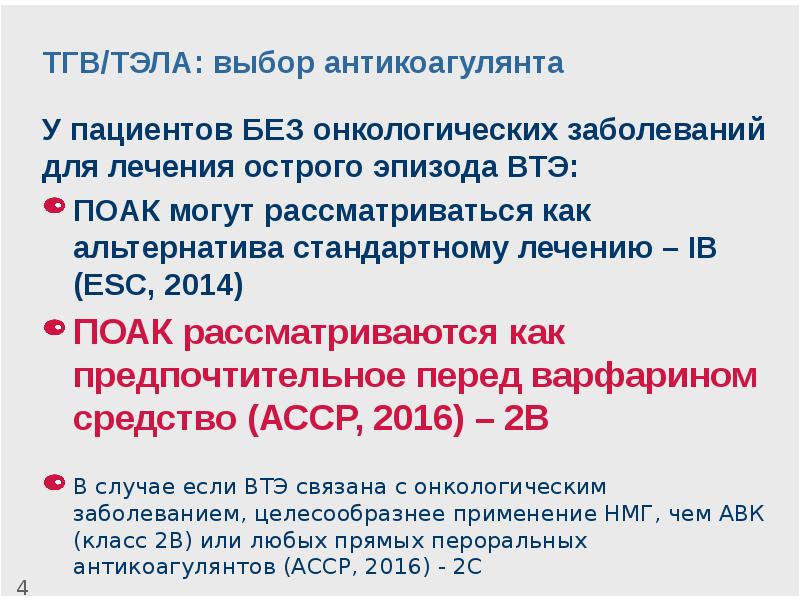 ТГВ/ТЭЛА: выбор антикоагулянта

У пациентов БЕЗ онкологических заболеваний для лечения острого эпизода ВТЭ:

ПОАК могут рассматриваться как альтернатива стандартному лечению – IB (ESC, 2014)

ПОАК рассматриваются как предпочтительное перед варфарином средство (АССР, 2016) – 2В

В случае если ВТЭ связана с онкологическим заболеванием, целесообразнее применение НМГ, чем АВК (класс 2В) или любых прямых пероральных антикоагулянтов (АССР, 2016) - 2С

4